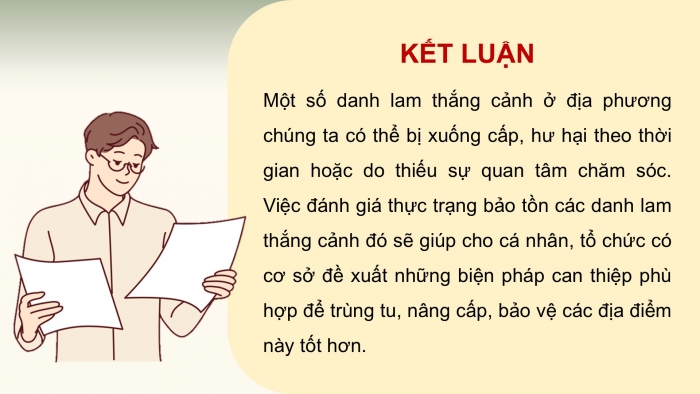 KẾT LUẬN

Một số danh lam thắng cảnh ở địa phương chúng ta có thể bị xuống cấp, hư hại theo thời gian hoặc do thiếu sự quan tâm chăm sóc. Việc đánh giá thực trạng bảo tồn các danh lam thắng cảnh đó sẽ giúp cho cá nhân, tổ chức có cơ sở đề xuất những biện pháp can thiệp phù hợp để trùng tu, nâng cấp, bảo vệ các địa điểm này tốt hơn.